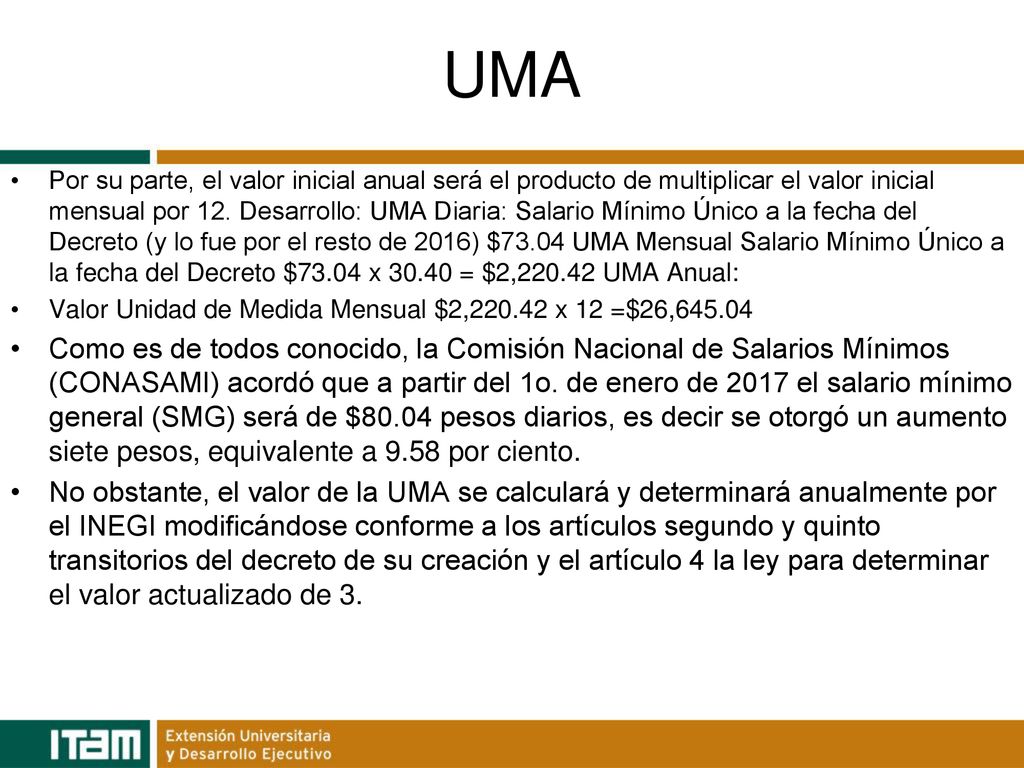 UMA

• Por su parte, el valor inicial anual será el producto de multiplicar el valor inicial mensual por 12. Desarrollo: UMA Diaria: Salario Mínimo Único a la fecha del Decreto (y lo fue por el resto de 2016) \$73.04 UMA Mensual Salario Mínimo Único a la fecha del Decreto \$73.04 x 30.40 = \$2,220.42 UMA Anual:

• Valor Unidad de Medida Mensual \$2,220.42 x 12 =\$26,645.04

• Como es de todos conocido, la Comisión Nacional de Salarios Mínimos (CONASAMI) acordó que a partir del 1o. de enero de 2017 el salario mínimo general (SMG) será de \$80.04 pesos diarios, es decir se otorgó un aumento siete pesos, equivalente a 9.58 por ciento.

• No obstante, el valor de la UMA se calculará y determinará anualmente por el INEGI modificándose conforme a los artículos segundo y quinto transitorios del decreto de su creación y el artículo 4 la ley para determinar el valor actualizado de 3.

ITAM Extensión Universitaria y Desarrollo Ejecutivo